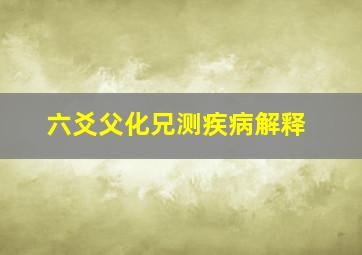 六爻父化兄测疾病解释